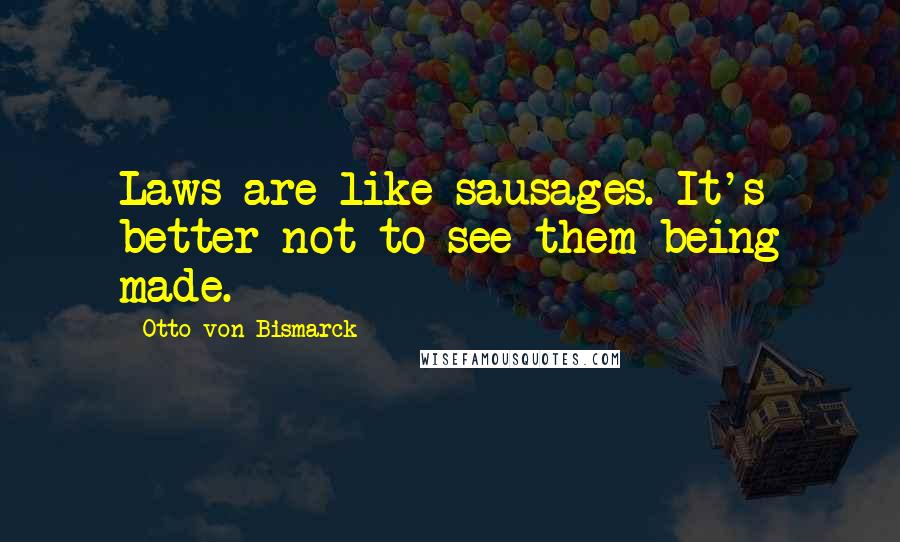 Laws are like sausages. It's better not to see them being made.

Otto von Bismarck

WISEFAMOUSQUOTES.COM